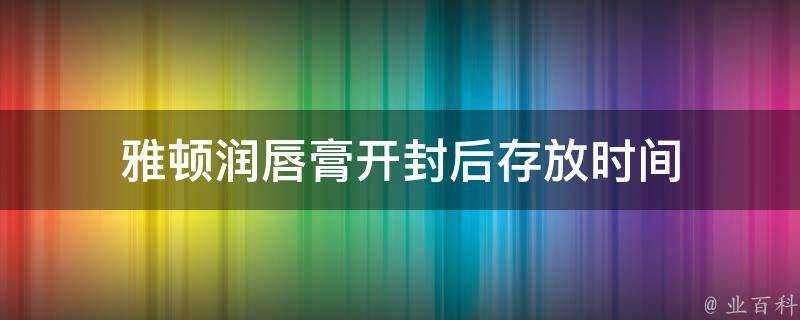 雅顿润唇膏开封后存放时间

@ 业百科